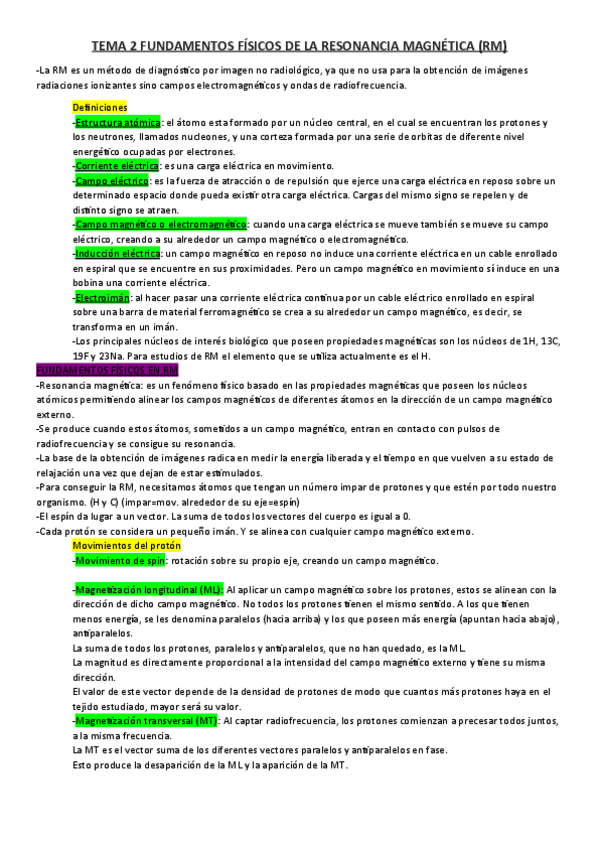 TEMA 2 FUNDAMENTOS FÍSICOS DE LA RESONANCIA MAGNÉTICA (RM)

-La RM es un método de diagnóstico por imagen no radiológico, ya que no usa para la obtención de imágenes radiaciones ionizantes sino campos electromagnéticos y ondas de radiofrecuencia.

Definiciones

-Estructura atómica: el átomo esta formado por un núcleo central, en el cual se encuentran los protones y los neutrones, llamados nucleones, y una corteza formada por una serie de orbitas de diferente nivel energético ocupadas por electrones.

-Corriente eléctrica: es una carga eléctrica en movimiento.

-Campo eléctrico: es la fuerza de atracción o de repulsión que ejerce una carga eléctrica en reposo sobre un determinado espacio donde pueda existir otra carga eléctrica. Cargas del mismo signo se repelen y de distinto signo se atraen.

-Campo magnético o electromagnético: cuando una carga eléctrica se mueve también se mueve su campo eléctrico, creando a su alrededor un campo magnético o electromagnético.

-Inducción eléctrica: un campo magnético en reposo no induce una corriente eléctrica en un cable enrollado en espiral que se encuentre en sus proximidades. Pero un campo magnético en movimiento sí induce en una bobina una corriente eléctrica.

-Electroimán: al hacer pasar una corriente eléctrica continua por un cable eléctrico enrollado en espiral sobre una barra de material ferromagnético se crea a su alrededor un campo magnético, es decir, se transforma en un imán.

-Los principales núcleos de interés biológico que poseen propiedades magnéticas son los núcleos de 1H, 13C, 19F y 23Na. Para estudios de RM el elemento que se utiliza actualmente es el H.

FUNDAMENTOS FÍSICOS EN RM

-Resonancia magnética: es un fenómeno físico basado en las propiedades magnéticas que poseen los núcleos atómicos permitiendo alinear los campos magnéticos de diferentes átomos en la dirección de un campo magnético externo.

-Se produce cuando estos átomos, sometidos a un campo magnético, entran en contacto con pulsos de radiofrecuencia y se consigue su resonancia.

-La base de la obtención de imágenes radica en medir la energía liberada y el tiempo en que vuelven a su estado de relajación una vez que dejan de estar estimulados.

-Para conseguir la RM, necesitamos átomos que tengan un número impar de protones y que estén por todo nuestro organismo. (H y C) (impar=mov. alrededor de su eje=espín)

-El espín da lugar a un vector. La suma de todos los vectores del cuerpo es igual a 0.

-Cada protón se considera un pequeño imán. Y se alinea con cualquier campo magnético externo.

Movimientos del protón

-Movimiento de spin: rotación sobre su propio eje, creando un campo magnético.

-Magnetización longitudinal (ML): Al aplicar un campo magnético sobre los protones, estos se alinean con la dirección de dicho campo magnético. No todos los protones tienen el mismo sentido. A los que tienen menos energía, se les denomina paralelos (hacia arriba) y los que poseen más energía (apuntan hacia abajo), antiparalelos.

La suma de todos los protones, paralelos y antiparalelos, que no han quedado, es la ML.

La magnitud es directamente proporcional a la intensidad del campo magnético externo y tiene su misma dirección.

El valor de este vector depende de la densidad de protones de modo que cuantos más protones haya en el tejido estudiado, mayor será su valor.

-Magnetización transversal (MT): Al captar radiofrecuencia, los protones comienzan a precesar todos juntos, a la misma frecuencia.

La MT es el vector suma de los diferentes vectores paralelos y antiparalelos en fase.

Esto produce la desaparición de la ML y la aparición de la MT.